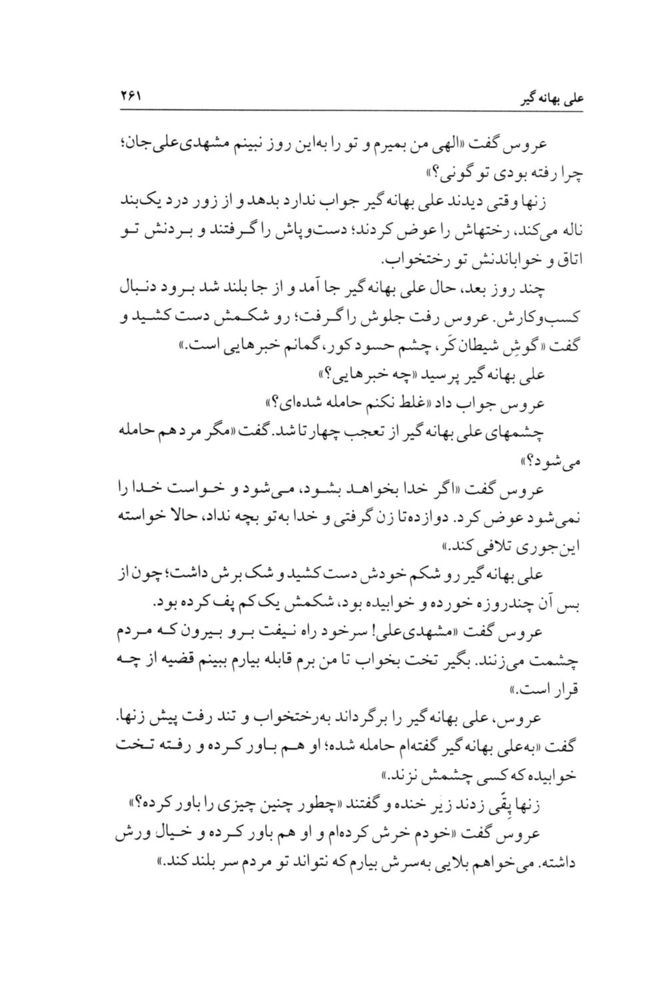 علی بهانه گیر ۲۶۱

عروس گفت «الهی من بمیرم و تو را به‌این روز نبینم مشهدی‌علی‌جان؛ چرا رفته بودی تو گونی؟»

زنها وقتی دیدند علی بهانه گیر جواب ندارد بدهد و از زور درد یک‌بند ناله می‌کند، رختهاش را عوض کردند؛ دست‌وپاش را گرفتند و بردنش تو اتاق و خواباندنش تو رختخواب.

چند روز بعد، حال علی بهانه گیر جا آمد و از جا بلند شد برود دنبال کسب‌وکارش. عروس رفت جلوش را گرفت؛ رو شکمش دست کشید و گفت «گوشِ شیطان کَر، چشم حسود کور، گمانم خبرهایی است.»

علی بهانه گیر پرسید «چه خبرهایی؟»

عروس جواب داد «غلط نکنم حامله شده‌ای؟»

چشمهای علی بهانه گیر از تعجب چهار تا شد. گفت «مگر مرد هم حامله می‌شود؟»

عروس گفت «اگر خدا بخواهد بشود، می‌شود و خواست خدا را نمی‌شود عوض کرد. دوازده‌تا زن گرفتی و خدا به‌تو بچه نداد، حالا خواسته این‌جوری تلافی کند.»

علی بهانه گیر رو شکم خودش دست کشید و شک برش داشت؛ چون از بس آن چندروزه خورده و خوابیده بود، شکمش یک‌کم پف کرده بود.

عروس گفت «مشهدی‌علی! سرخود راه نیفت برو بیرون که مردم چشمت می‌زنند. بگیر تخت بخواب تا من برم قابله بیارم ببینم قضیه از چه قرار است.»

عروس، علی بهانه گیر را برگرداند به‌رختخواب و تند رفت پیش زنها. گفت «به‌علی بهانه گیر گفته‌ام حامله شده؛ او هم باور کرده و رفته تخت خوابیده که کسی چشمش نزند.»

زنها پِقّی زدند زیر خنده و گفتند «چطور چنین چیزی را باور کرده؟»

عروس گفت «خودم خرش کرده‌ام و او هم باور کرده و خیال ورش داشته. می‌خواهم بلایی به‌سرش بیارم که نتواند تو مردم سر بلند کند.»